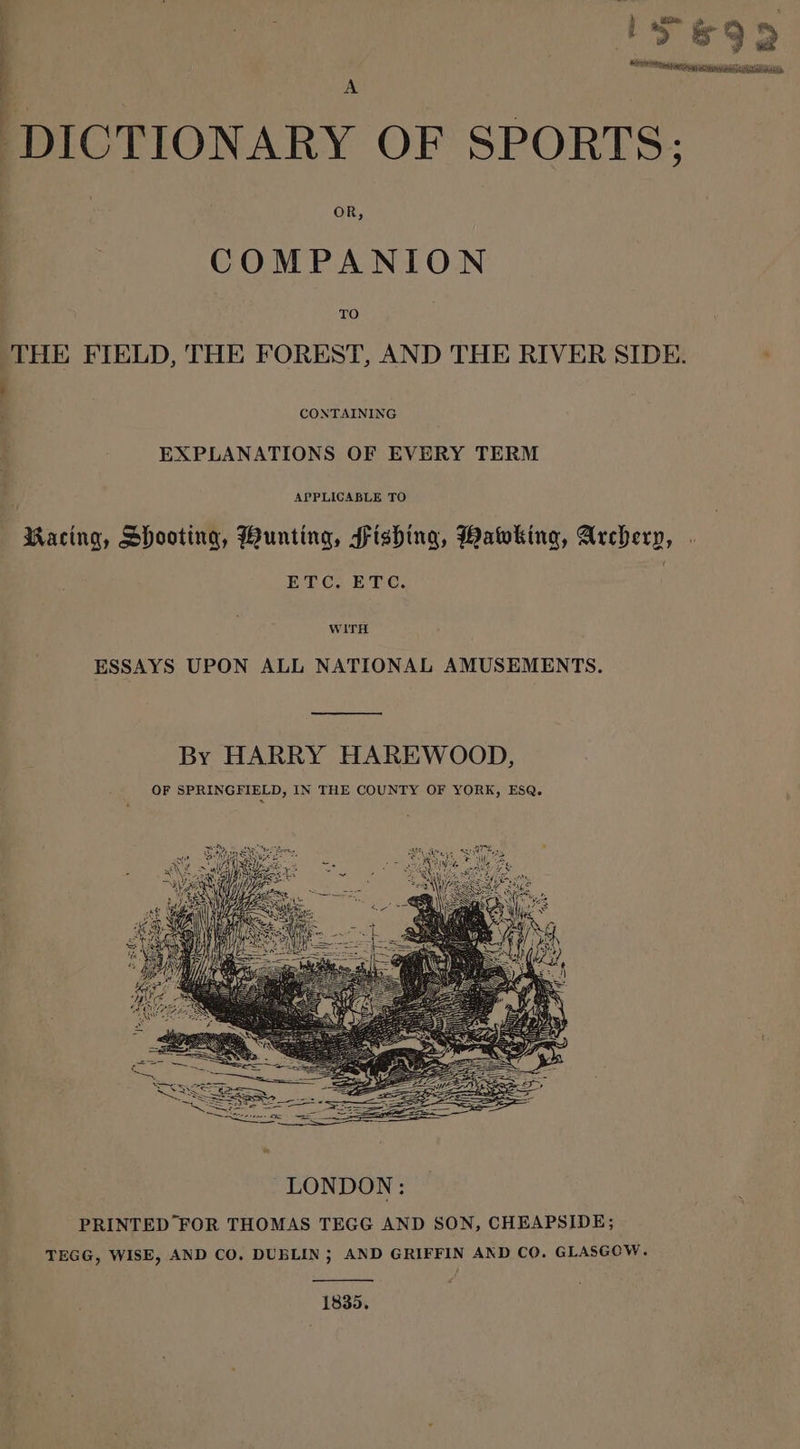 15692

A

DICTIONARY OF SPORTS;

OR,

COMPANION

TO

THE FIELD, THE FOREST, AND THE RIVER SIDE.

CONTAINING

EXPLANATIONS OF EVERY TERM

APPLICABLE TO

Racing, Shooting, Hunting, Fishing, Hawking, Archery,

ETC. ETC.

WITH

ESSAYS UPON ALL NATIONAL AMUSEMENTS.

By HARRY HAREWOOD,

OF SPRINGFIELD, IN THE COUNTY OF YORK, ESQ.

LONDON:

PRINTED FOR THOMAS TEGG AND SON, CHEAPSIDE; TEGG, WISE, AND CO. DUBLIN; AND GRIFFIN AND CO. GLASGOW.

1835.